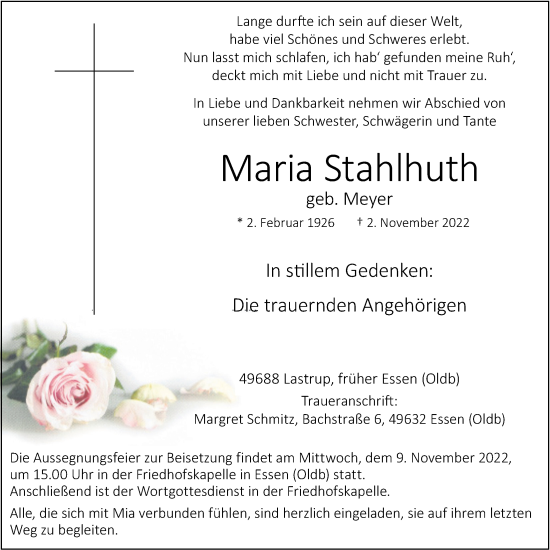 Lange durfte ich sein auf dieser Welt,
habe viel Schönes und Schweres erlebt.
Nun lasst mich schlafen, ich hab‘ gefunden meine Ruh‘,
deckt mich mit Liebe und nicht mit Trauer zu.

In Liebe und Dankbarkeit nehmen wir Abschied von unserer lieben Schwester, Schwägerin und Tante

Maria Stahlhuth
geb. Meyer
* 2. Februar 1926 † 2. November 2022

In stillem Gedenken:

Die trauernden Angehörigen

49688 Lastrup, früher Essen (Oldb)
Traueranschrift:
Margret Schmitz, Bachstraße 6, 49632 Essen (Oldb)

Die Aussegnungsfeier zur Beisetzung findet am Mittwoch, dem 9. November 2022, um 15.00 Uhr in der Friedhofskapelle in Essen (Oldb) statt.
Anschließend ist der Wortgottesdienst in der Friedhofskapelle.

Alle, die sich mit Mia verbunden fühlen, sind herzlich eingeladen, sie auf ihrem letzten Weg zu begleiten.